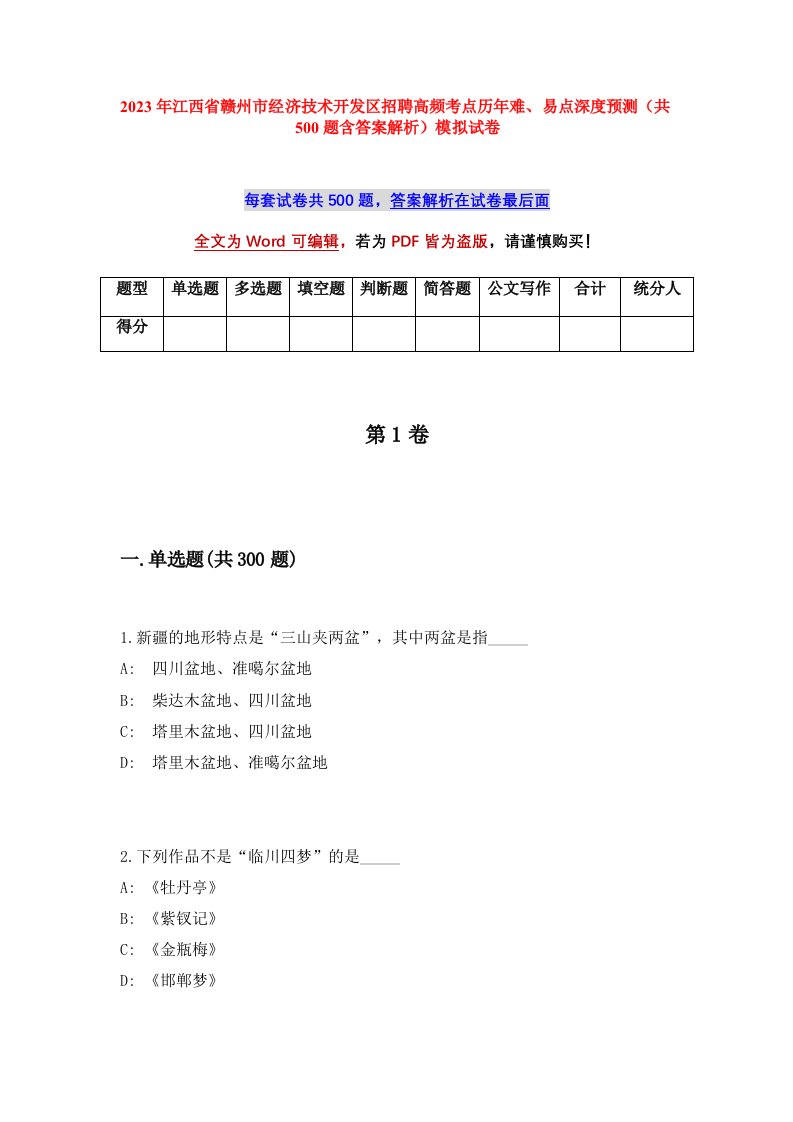 2023年江西省赣州市经济技术开发区招聘高频考点历年难、易点深度预测（共500题含答案解析）模拟试卷

每套试卷共500题，答案解析在试卷最后面

全文为Word可编辑，若为PDF皆为盗版，请谨慎购买！

| 题型 | 单选题 | 多选题 | 填空题 | 判断题 | 简答题 | 公文写作 | 合计 | 统分人 |
|---|---|---|---|---|---|---|---|---|
| 得分 | | | | | | | | |

第1卷

一.单选题(共300题)

1.新疆的地形特点是“三山夹两盆”，其中两盆是指_____
A: 四川盆地、准噶尔盆地
B: 柴达木盆地、四川盆地
C: 塔里木盆地、四川盆地
D: 塔里木盆地、准噶尔盆地

2.下列作品不是“临川四梦”的是_____
A: 《牡丹亭》
B: 《紫钗记》
C: 《金瓶梅》
D: 《邯郸梦》